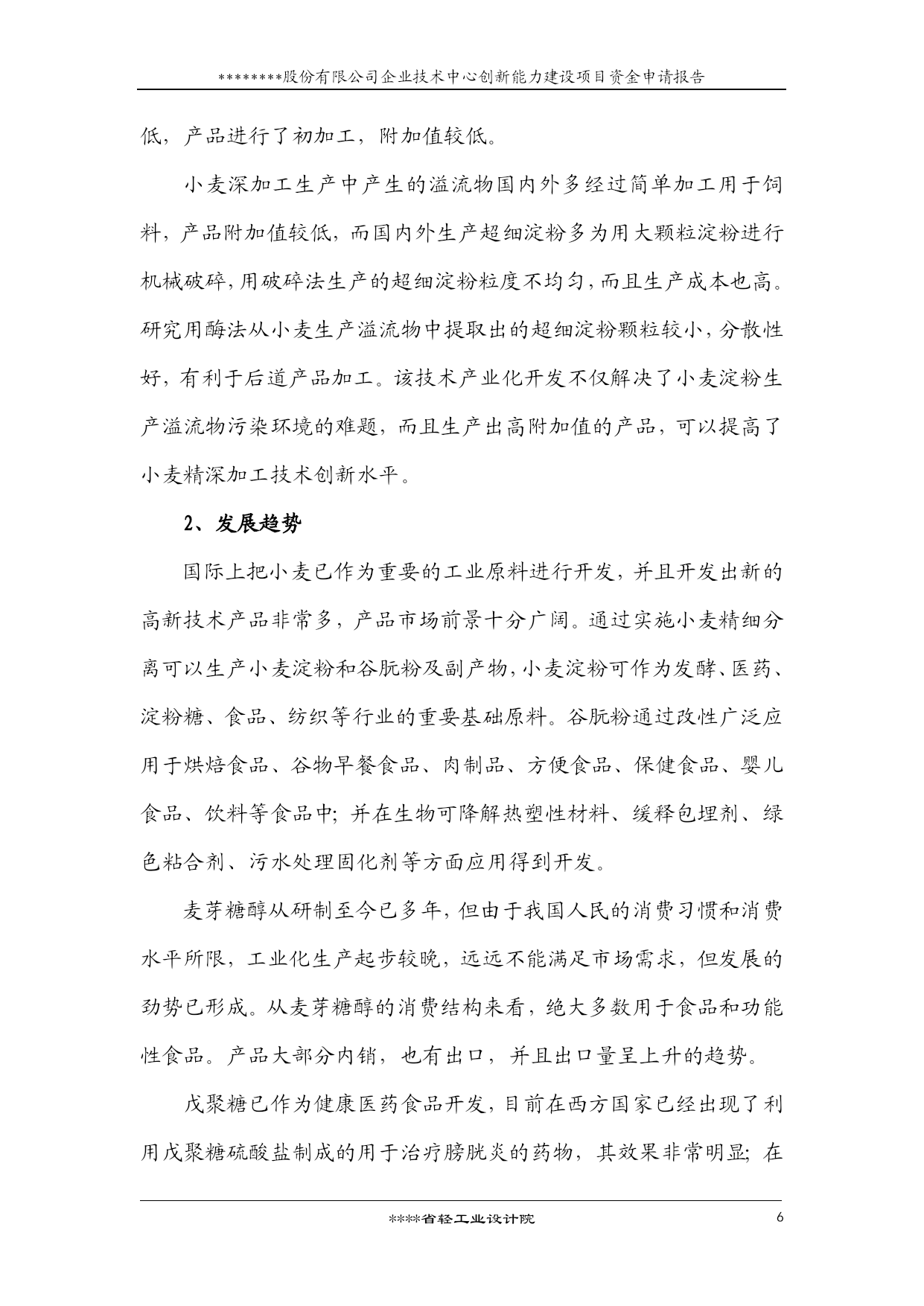 ********股份有限公司企业技术中心创新能力建设项目资金申请报告

低，产品进行了初加工，附加值较低。

小麦深加工生产中产生的溢流物国内外多经过简单加工用于饲料，产品附加值较低，而国内外生产超细淀粉多为用大颗粒淀粉进行机械破碎，用破碎法生产的超细淀粉粒度不均匀，而且生产成本也高。研究用酶法从小麦生产溢流物中提取出的超细淀粉颗粒较小，分散性好，有利于后道产品加工。该技术产业化开发不仅解决了小麦淀粉生产溢流物污染环境的难题，而且生产出高附加值的产品，可以提高了小麦精深加工技术创新水平。

2、发展趋势

国际上把小麦已作为重要的工业原料进行开发，并且开发出新的高新技术产品非常多，产品市场前景十分广阔。通过实施小麦精细分离可以生产小麦淀粉和谷朊粉及副产物，小麦淀粉可作为发酵、医药、淀粉糖、食品、纺织等行业的重要基础原料。谷朊粉通过改性广泛应用于烘焙食品、谷物早餐食品、肉制品、方便食品、保健食品、婴儿食品、饮料等食品中；并在生物可降解热塑性材料、缓释包埋剂、绿色粘合剂、污水处理固化剂等方面应用得到开发。

麦芽糖醇从研制至今已多年，但由于我国人民的消费习惯和消费水平所限，工业化生产起步较晚，远远不能满足市场需求，但发展的劲势已形成。从麦芽糖醇的消费结构来看，绝大多数用于食品和功能性食品。产品大部分内销，也有出口，并且出口量呈上升的趋势。

戊聚糖已作为健康医药食品开发，目前在西方国家已经出现了利用戊聚糖硫酸盐制成的用于治疗膀胱炎的药物，其效果非常明显；在

****省轻工业设计院 6